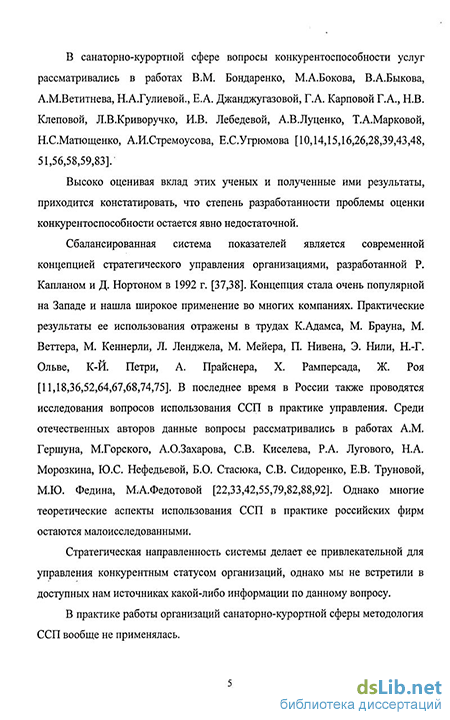 В санаторно-курортной сфере вопросы конкурентоспособности услуг рассматривались в работах В.М. Бондаренко, М.А.Бокова, В.А.Быкова, А.М.Ветитнева, Н.А.Гулиевой., Е.А. Джанджугазовой, Г.А. Карповой Г.А., Н.В. Клеповой, Л.В.Криворучко, И.В. Лебедевой, А.В.Луценко, Т.А.Марковой, Н.С.Матющенко, А.И.Стремоусова, Е.С.Угрюмова [10,14,15,16,26,28,39,43,48, 51,56,58,59,83].

Высоко оценивая вклад этих ученых и полученные ими результаты, приходится констатировать, что степень разработанности проблемы оценки конкурентоспособности остается явно недостаточной.

Сбалансированная система показателей является современной концепцией стратегического управления организациями, разработанной Р. Капланом и Д. Нортоном в 1992 г. [37,38]. Концепция стала очень популярной на Западе и нашла широкое применение во многих компаниях. Практические результаты ее использования отражены в трудах К.Адамса, М. Брауна, М. Веттера, М. Кеннерли, Л. Ленджела, М. Мейера, П. Нивена, Э. Нили, Н.-Г. Ольве, К-Й. Петри, А. Прайснера, Х. Рамперсада, Ж. Роя [11,18,36,52,64,67,68,74,75]. В последнее время в России также проводятся исследования вопросов использования ССП в практике управления. Среди отечественных авторов данные вопросы рассматривались в работах А.М. Гершуна, М.Горского, А.О.Захарова, С.В. Киселева, Р.А. Лугового, Н.А. Морозкина, Ю.С. Нефедьевой, Б.О. Стасюка, С.В. Сидоренко, Е.В. Труновой, М.Ю. Федина, М.А.Федотовой [22,33,42,55,79,82,88,92]. Однако многие теоретические аспекты использования ССП в практике российских фирм остаются малоисследованными.

Стратегическая направленность системы делает ее привлекательной для управления конкурентным статусом организаций, однако мы не встретили в доступных нам источниках какой-либо информации по данному вопросу.

В практике работы организаций санаторно-курортной сферы методология ССП вообще не применялась.

5

dsLib.net
библиотека диссертаций